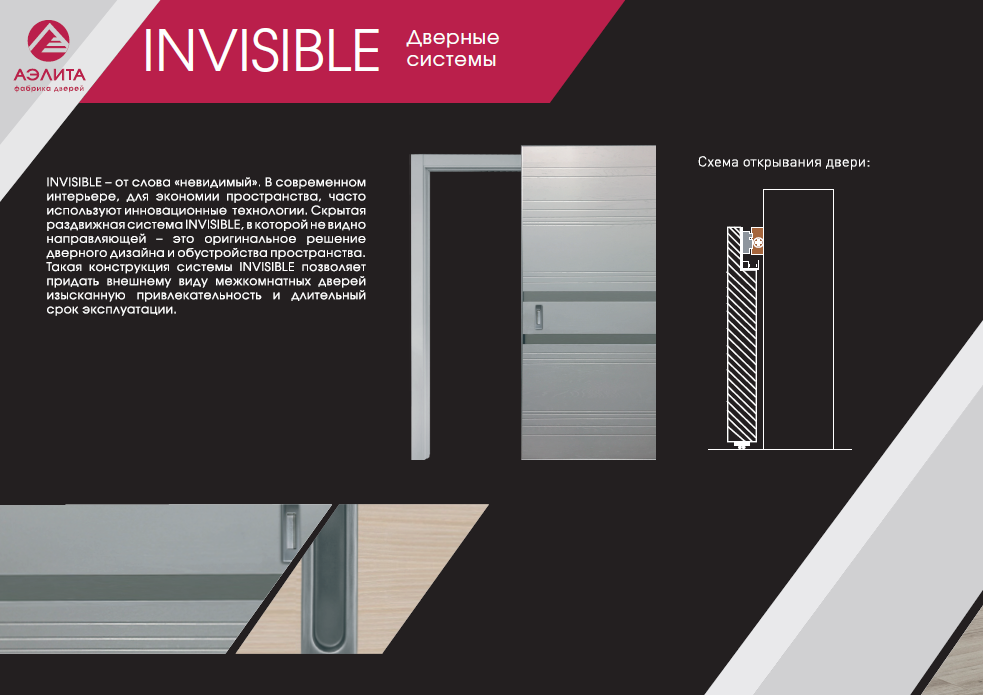 АЭЛИТА
фабрика дверей

INVISIBLE Дверные системы

INVISIBLE – от слова «невидимый». В современном интерьере, для экономии пространства, часто используют инновационные технологии. Скрытая раздвижная система INVISIBLE, в которой не видно направляющей – это оригинальное решение дверного дизайна и обустройства пространства. Такая конструкция системы INVISIBLE позволяет придать внешнему виду межкомнатных дверей изысканную привлекательность и длительный срок эксплуатации.

Схема открывания двери: